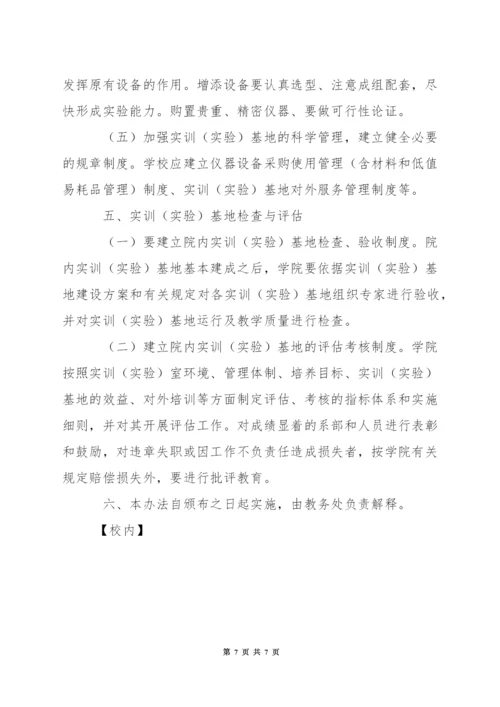 发挥原有设备的作用。增添设备要认真选型、注意成组配套，尽快形成实验能力。购置贵重、精密仪器、要做可行性论证。

（五）加强实训（实验）基地的科学管理，建立健全必要的规章制度。学校应建立仪器设备采购使用管理（含材料和低值易耗品管理）制度、实训（实验）基地对外服务管理制度等。

五、实训（实验）基地检查与评估

（一）要建立院内实训（实验）基地检查、验收制度。院内实训（实验）基地基本建成之后，学院要依据实训（实验）基地建设方案和有关规定对各实训（实验）基地组织专家进行验收，并对实训（实验）基地运行及教学质量进行检查。

（二）建立院内实训（实验）基地的评估考核制度。学院按照实训（实验）室环境、管理体制、培养目标、实训（实验）基地的效益、对外培训等方面制定评估、考核的指标体系和实施细则，并对其开展评估工作。对成绩显着的系部和人员进行表彰和鼓励，对违章失职或因工作不负责任造成损失者，按学院有关规定赔偿损失外，要进行批评教育。

六、本办法自颁布之日起实施，由教务处负责解释。

【校内】

第 7 页 共 7 页